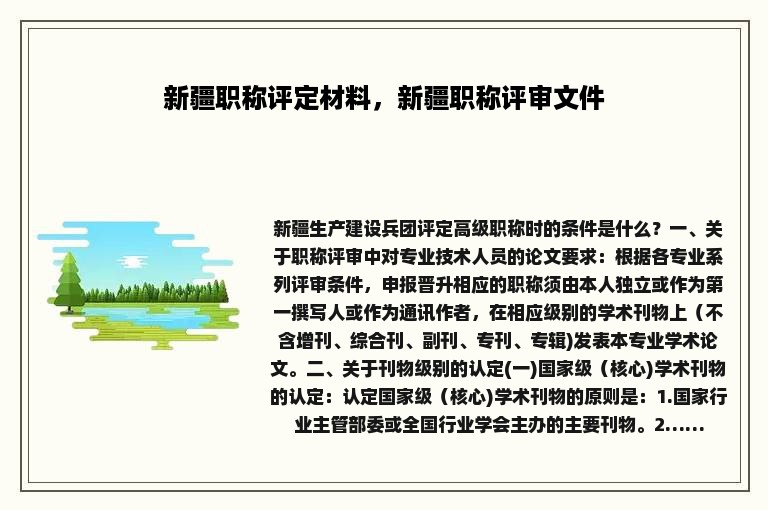 新疆职称评定材料，新疆职称评审文件

新疆生产建设兵团评定高级职称时的条件是什么？一、关于职称评审中对专业技术人员的论文要求：根据各专业系列评审条件，申报晋升相应的职称须由本人独立或作为第一撰写人或作为通讯作者，在相应级别的学术刊物上（不含增刊、综合刊、副刊、专刊、专辑)发表本专业学术论文。二、关于刊物级别的认定(一)国家级（核心)学术刊物的认定：认定国家级（核心)学术刊物的原则是：1.国家行业主管部委或全国行业学会主办的主要刊物。2......